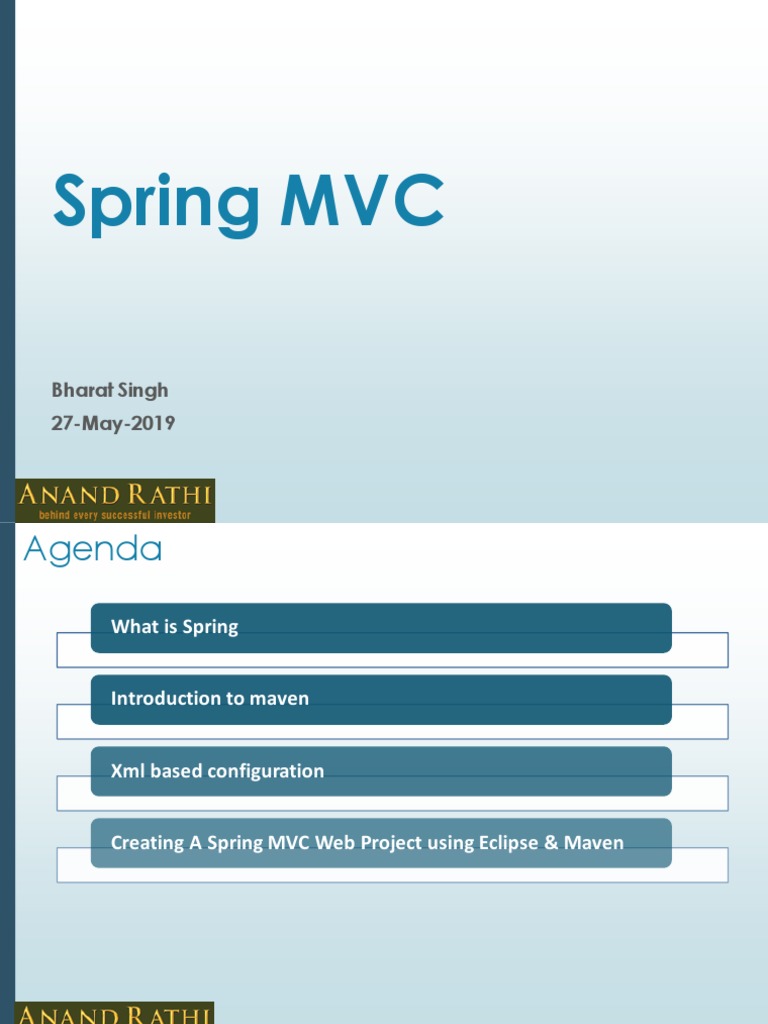 Spring MVC

Bharat Singh
27-May-2019

ANAND RATHI
behind every successful investor

Agenda

What is Spring

Introduction to maven

Xml based configuration

Creating A Spring MVC Web Project using Eclipse & Maven

ANAND RATHI